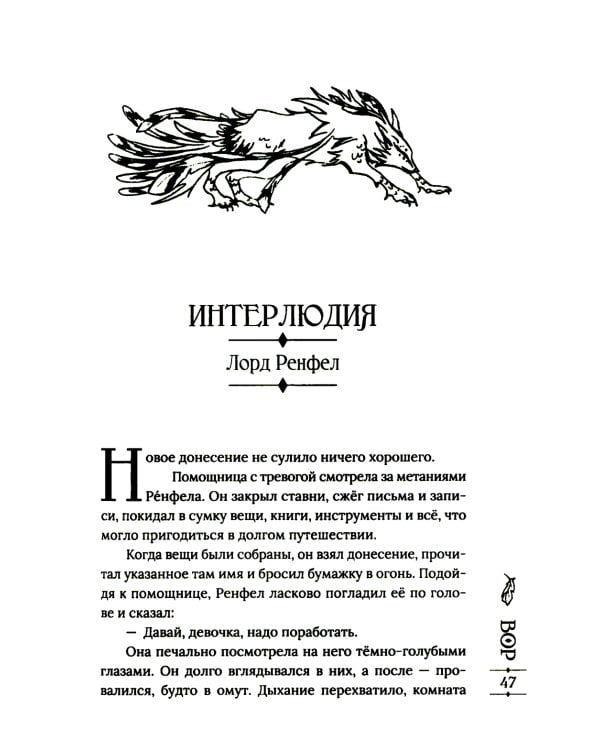 ИНТЕРЛЮДИЯ

Лорд Ренфел

Новое донесение не сулило ничего хорошего.

Помощница с тревогой смотрела за метаниями Ре́нфела. Он закрыл ставни, сжёг письма и записи, покидал в сумку вещи, книги, инструменты и всё, что могло пригодиться в долгом путешествии.

Когда вещи были собраны, он взял донесение, прочитал указанное там имя и бросил бумажку в огонь. Подойдя к помощнице, Ренфел ласково погладил её по голове и сказал:

— Давай, девочка, надо поработать.

Она печально посмотрела на него тёмно-голубыми глазами. Он долго вглядывался в них, а после — провалился, будто в омут. Дыхание перехватило, комната

ВОР

47